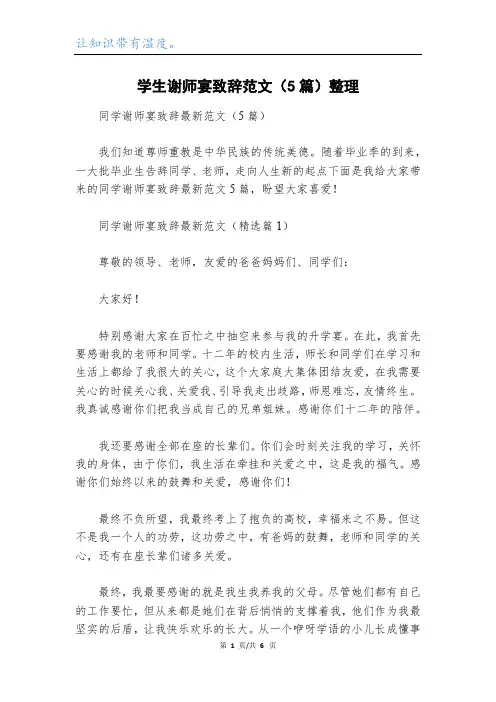 让知识带有温度。

学生谢师宴致辞范文（5篇）整理

同学谢师宴致辞最新范文（5篇）

我们知道尊师重教是中华民族的传统美德。随着毕业季的到来，一大批毕业生告辞同学、老师，走向人生新的起点下面是我给大家带来的同学谢师宴致辞最新范文5篇，盼望大家喜爱！

同学谢师宴致辞最新范文（精选篇1）

尊敬的领导、老师，友爱的爸爸妈妈们、同学们：

大家好！

特别感谢大家在百忙之中抽空来参与我的升学宴。在此，我首先要感谢我的老师和同学。十二年的校内生活，师长和同学们在学习和生活上都给了我很大的关心，这个大家庭大集体团结友爱，在我需要关心的时候关心我、关爱我、引导我走出歧路，师恩难忘，友情终生。我真诚感谢你们把我当成自己的兄弟姐妹。感谢你们十二年的陪伴。

我还要感谢全部在座的长辈们。你们会时刻关注我的学习，关怀我的身体，由于你们，我生活在牵挂和关爱之中，这是我的福气。感谢你们始终以来的鼓舞和关爱，感谢你们！

最终不负所望，我最终考上了抱负的高校，幸福来之不易。但这不是我一个人的功劳，这功劳之中，有爸妈的鼓舞，老师和同学的关心，还有在座长辈们诸多关爱。

最终，我最要感谢的就是我生我养我的父母。尽管她们都有自己的工作要忙，但从来都是她们在背后悄悄的支撑着我，他们作为我最坚实的后盾，让我快乐欢乐的长大。从一个咿呀学语的小儿长成懂事

第 1 页/共 6 页